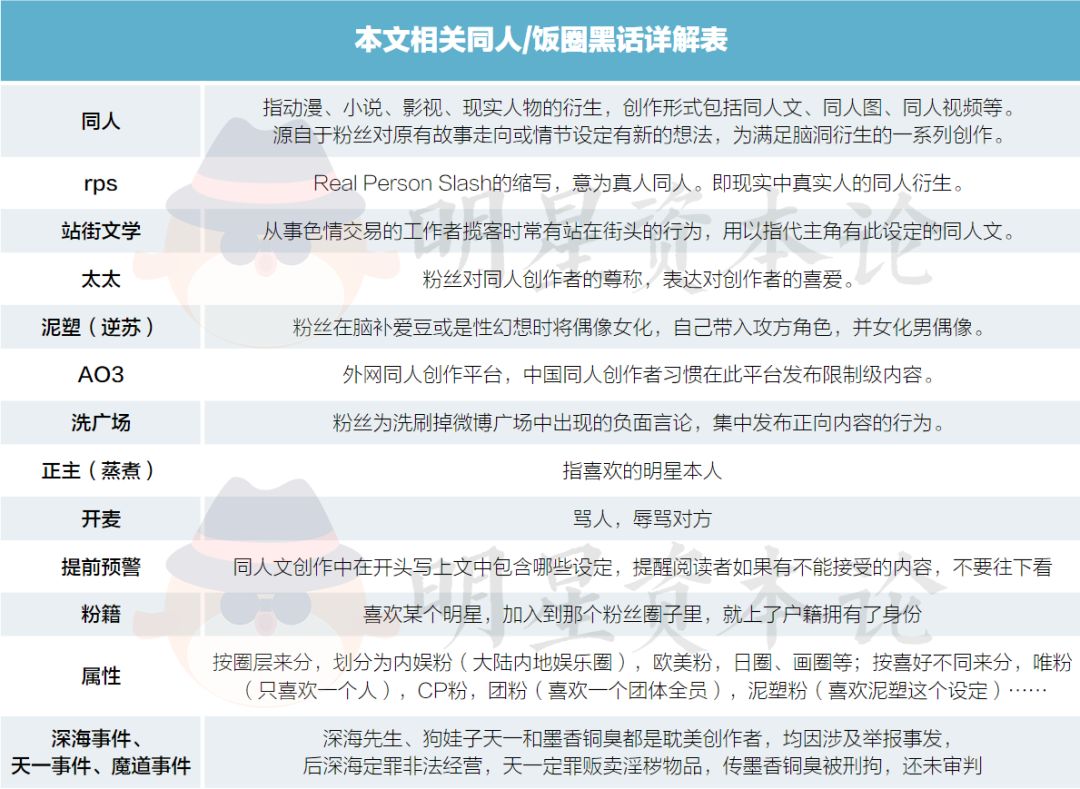 本文相关同人/饭圈黑话详解表

| | |
|---|---|
| 同人 | 指动漫、小说、影视、现实人物的衍生，创作形式包括同人文、同人图、同人视频等。源自于粉丝对原有故事走向或情节设定有新的想法，为满足脑洞衍生的一系列创作。 |
| rps | Real Person Slash的缩写，意为真人同人。即现实中真实人的同人衍生。 |
| 站街文学 | 从事色情交易的工作者揽客时常有站在街头的行为，用以指代主角有此设定的同人文。 |
| 太太 | 粉丝对同人创作者的尊称，表达对创作者的喜爱。 |
| 泥塑（逆苏） | 粉丝在脑补爱豆或是性幻想时将偶像女化，自己带入攻方角色，并女化男偶像。 |
| AO3 | 外网同人创作平台，中国同人创作者习惯在此平台发布限制级内容。 |
| 洗广场 | 粉丝为洗刷掉微博广场中出现的负面言论，集中发布正向内容的行为。 |
| 正主（蒸煮） | 指喜欢的明星本人 |
| 开麦 | 骂人，辱骂对方 |
| 提前预警 | 同人文创作中在开头写上文中包含哪些设定，提醒阅读者如果有不能接受的内容，不要往下看 |
| 粉籍 | 喜欢某个明星，加入到那个粉丝圈子里，就上了户籍拥有了身份 |
| 属性 | 按圈层来分，划分为内娱粉（大陆内地娱乐圈），欧美粉，日圈、画圈等；按喜好不同来分，唯粉（只喜欢一个人），CP粉，团粉（喜欢一个团体全员），泥塑粉（喜欢泥塑这个设定）…… |
| 深海事件、天一事件、魔道事件 | 深海先生、狗娃子天一和墨香铜臭都是耽美创作者，均因涉及举报事发，后深海定罪非法经营，天一定罪贩卖淫秽物品，传墨香铜臭被刑拘，还未审判 |

明星资本论
明星资本论